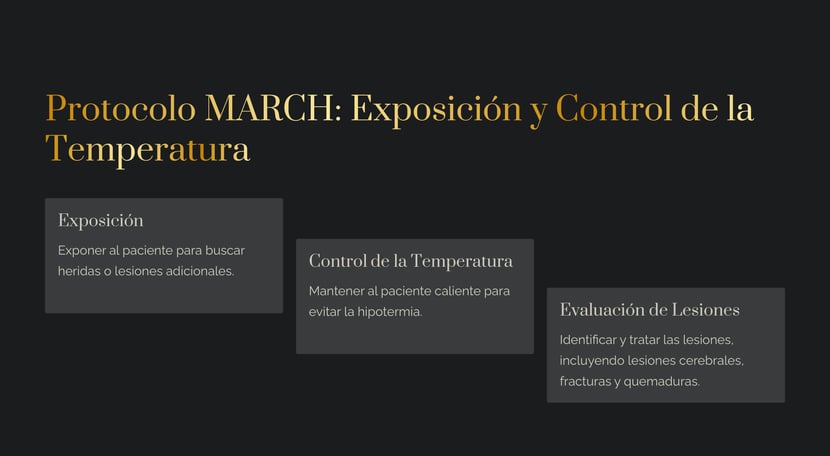 Protocolo MARCH: Exposición y Control de la Temperatura

Exposición

Exponer al paciente para buscar heridas o lesiones adicionales.

Control de la Temperatura

Mantener al paciente caliente para evitar la hipotermia.

Evaluación de Lesiones

Identificar y tratar las lesiones, incluyendo lesiones cerebrales, fracturas y quemaduras.